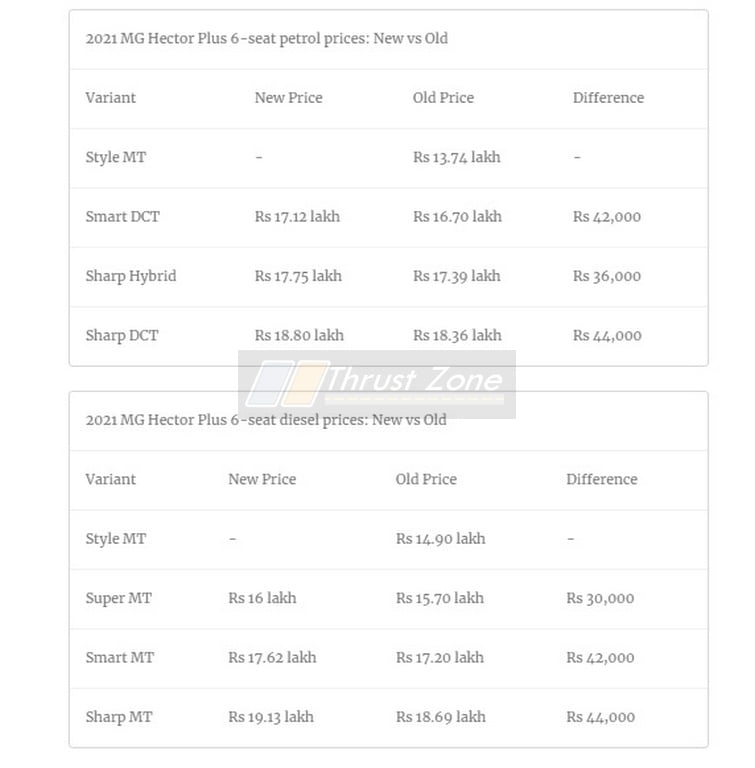 2021 MG Hector Plus 6-seat petrol prices: New vs Old

| Variant | New Price | Old Price | Difference |
|---|---|---|---|
| Style MT | - | Rs 13.74 lakh | - |
| Smart DCT | Rs 17.12 lakh | Rs 16.70 lakh | Rs 42,000 |
| Sharp Hybrid | Rs 17.75 lakh | Rs 17.39 lakh | Rs 36,000 |
| Sharp DCT | Rs 18.80 lakh | Rs 18.36 lakh | Rs 44,000 |

Thrust Zone

2021 MG Hector Plus 6-seat diesel prices: New vs Old

| Variant | New Price | Old Price | Difference |
|---|---|---|---|
| Style MT | - | Rs 14.90 lakh | - |
| Super MT | Rs 16 lakh | Rs 15.70 lakh | Rs 30,000 |
| Smart MT | Rs 17.62 lakh | Rs 17.20 lakh | Rs 42,000 |
| Sharp MT | Rs 19.13 lakh | Rs 18.69 lakh | Rs 44,000 |